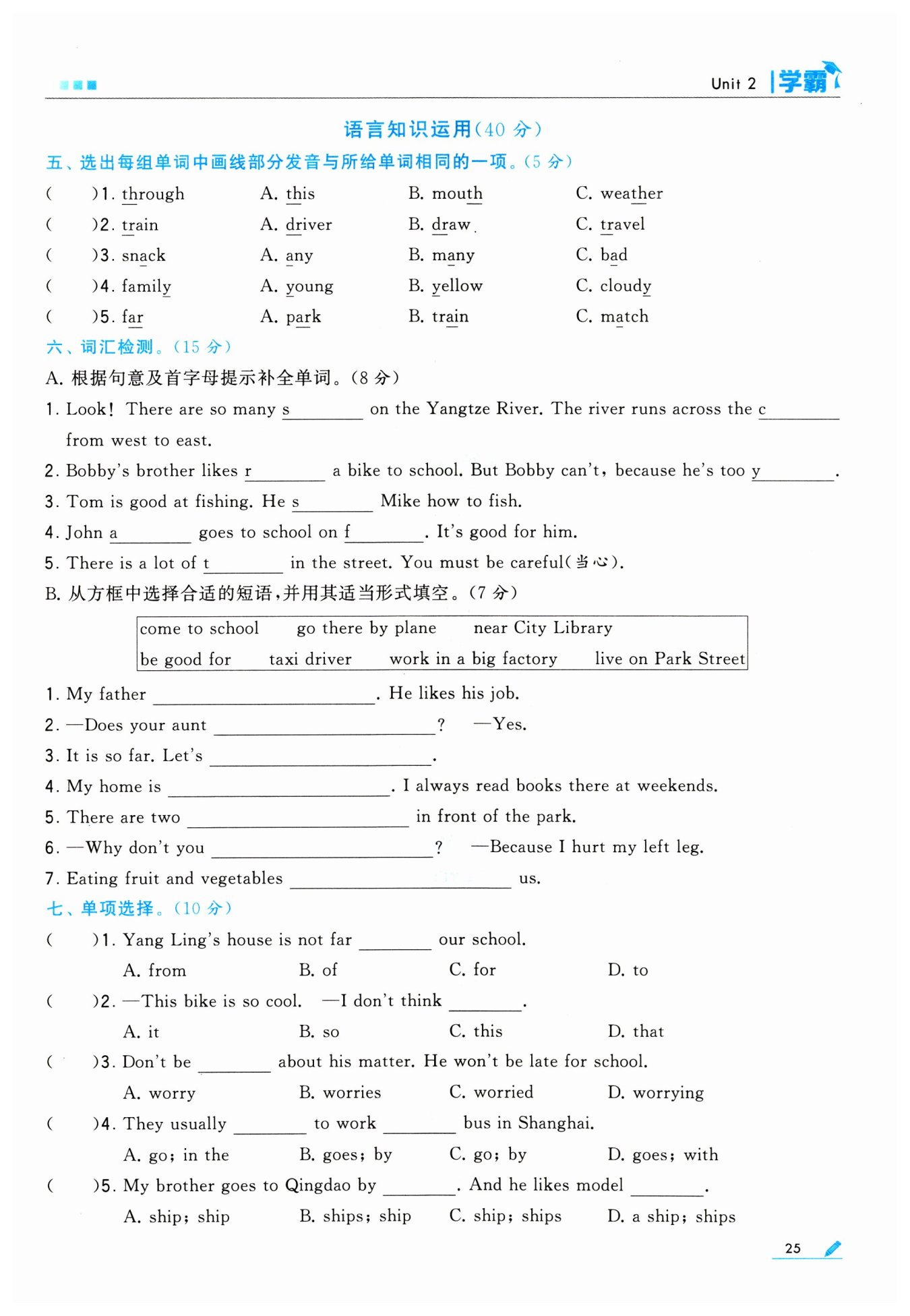 Unit 2 学霸

语言知识运用(40 分)

五、选出每组单词中画线部分发音与所给单词相同的一项。(5 分)

(　　)1. through　A. this　B. mouth　C. weather
(　　)2. train　A. driver　B. draw　C. travel
(　　)3. snack　A. any　B. many　C. bad
(　　)4. family　A. young　B. yellow　C. cloudy
(　　)5. far　A. park　B. train　C. match

六、词汇检测。(15 分)

A. 根据句意及首字母提示补全单词。(8 分)

1. Look! There are so many s________ on the Yangtze River. The river runs across the c________ from west to east.
2. Bobby's brother likes r________ a bike to school. But Bobby can't, because he's too y________.
3. Tom is good at fishing. He s________ Mike how to fish.
4. John a________ goes to school on f________. It's good for him.
5. There is a lot of t________ in the street. You must be careful(当心).

B. 从方框中选择合适的短语,并用其适当形式填空。(7 分)

come to school　go there by plane　near City Library
be good for　taxi driver　work in a big factory　live on Park Street

1. My father ________________. He likes his job.
2. —Does your aunt ________________? —Yes.
3. It is so far. Let's ________________.
4. My home is ________________. I always read books there at weekends.
5. There are two ________________ in front of the park.
6. —Why don't you ________________? —Because I hurt my left leg.
7. Eating fruit and vegetables ________________ us.

七、单项选择。(10 分)

(　　)1. Yang Ling's house is not far ________ our school.
A. from　B. of　C. for　D. to

(　　)2. —This bike is so cool. —I don't think ________.
A. it　B. so　C. this　D. that

(　　)3. Don't be ________ about his matter. He won't be late for school.
A. worry　B. worries　C. worried　D. worrying

(　　)4. They usually ________ to work ________ bus in Shanghai.
A. go; in the　B. goes; by　C. go; by　D. goes; with

(　　)5. My brother goes to Qingdao by ________. And he likes model ________.
A. ship; ship　B. ships; ship　C. ship; ships　D. a ship; ships

25